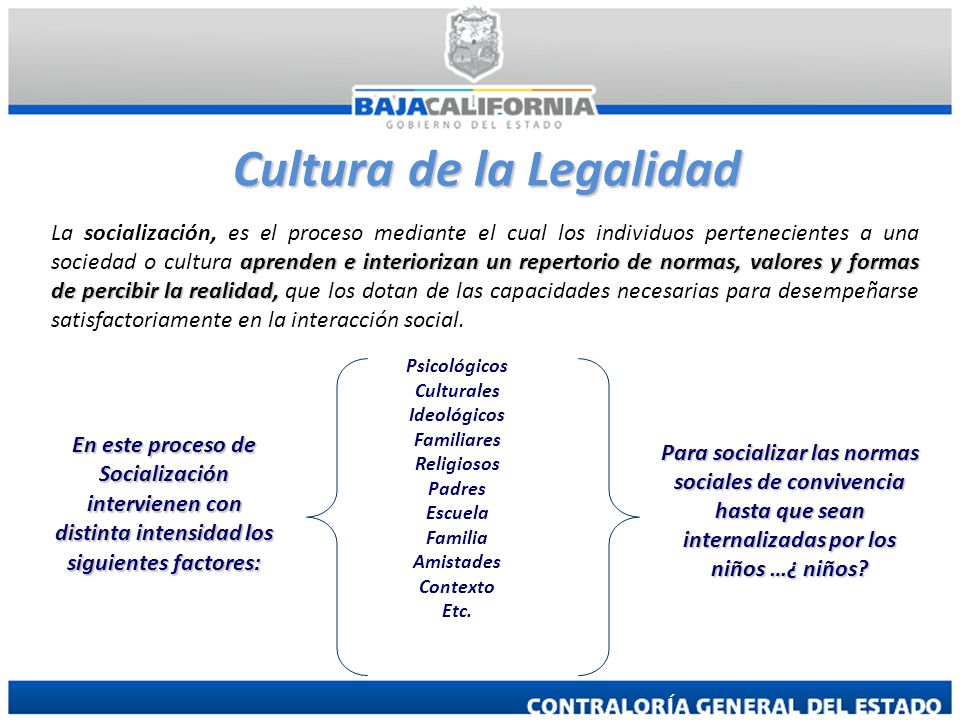 BAJACALIFORNIA
GOBIERNO DEL ESTADO

Cultura de la Legalidad

La socialización, es el proceso mediante el cual los individuos pertenecientes a una sociedad o cultura aprenden e interiorizan un repertorio de normas, valores y formas de percibir la realidad, que los dotan de las capacidades necesarias para desempeñarse satisfactoriamente en la interacción social.

En este proceso de Socialización intervienen con distinta intensidad los siguientes factores:

Psicológicos
Culturales
Ideológicos
Familiares
Religiosos
Padres
Escuela
Familia
Amistades
Contexto
Etc.

Para socializar las normas sociales de convivencia hasta que sean internalizadas por los niños …¿ niños?

CONTRALORÍA GENERAL DEL ESTADO